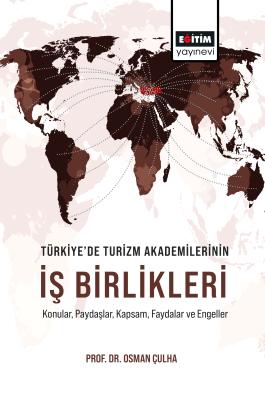 EĞİTİM
yayınevi

TÜRKİYE'DE TURİZM AKADEMİLERİNİN

İŞ BİRLİKLERİ

Konular, Paydaşlar, Kapsam, Faydalar ve Engeller

PROF. DR. OSMAN ÇULHA